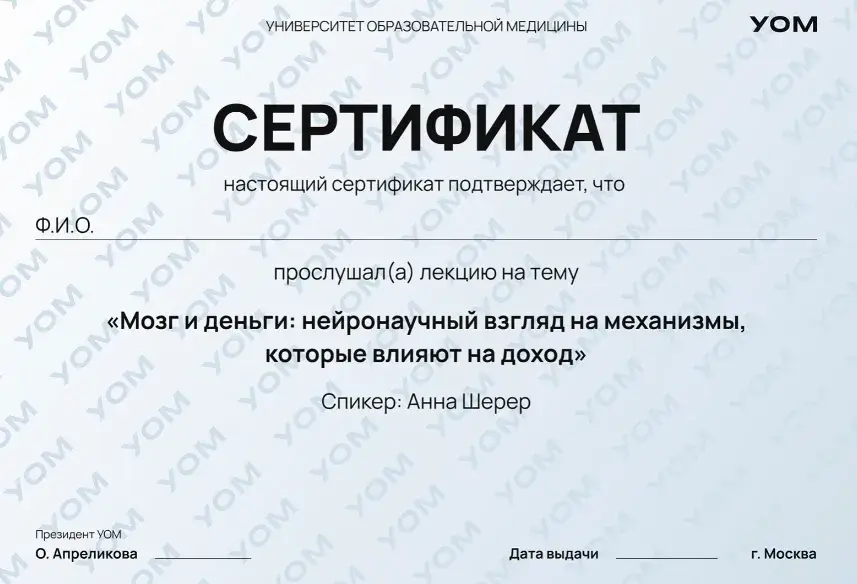 УНИВЕРСИТЕТ ОБРАЗОВАТЕЛЬНОЙ МЕДИЦИНЫ

УОМ

СЕРТИФИКАТ

настоящий сертификат подтверждает, что

Ф.И.О.

прослушал(а) лекцию на тему

«Мозг и деньги: нейронаучный взгляд на механизмы, которые влияют на доход»

Спикер: Анна Шерер

Президент УОМ
О. Апреликова

Дата выдачи

г. Москва